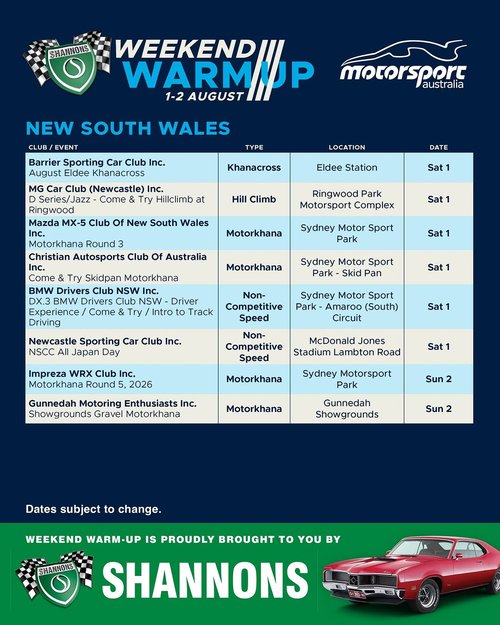 SHANNONS

WEEKEND WARM UP
1-2 AUGUST

motorsport australia

NEW SOUTH WALES

| CLUB / EVENT | TYPE | LOCATION | DATE |
|---|---|---|---|
| Barrier Sporting Car Club Inc. August Eldee Khanacross | Khanacross | Eldee Station | Sat 1 |
| MG Car Club (Newcastle) Inc. D Series/Jazz - Come & Try Hillclimb at Ringwood | Hill Climb | Ringwood Park Motorsport Complex | Sat 1 |
| Mazda MX-5 Club Of New South Wales Inc. Motorkhana Round 3 | Motorkhana | Sydney Motor Sport Park | Sat 1 |
| Christian Autosports Club Of Australia Inc. Come & Try Skidpan Motorkhana | Motorkhana | Sydney Motor Sport Park - Skid Pan | Sat 1 |
| BMW Drivers Club NSW Inc. DX.3 BMW Drivers Club NSW - Driver Experience / Come & Try / Intro to Track Driving | Non-Competitive Speed | Sydney Motor Sport Park - Amaroo (South) Circuit | Sat 1 |
| Newcastle Sporting Car Club Inc. NSCC All Japan Day | Non-Competitive Speed | McDonald Jones Stadium Lambton Road | Sat 1 |
| Impreza WRX Club Inc. Motorkhana Round 5, 2026 | Motorkhana | Sydney Motorsport Park | Sun 2 |
| Gunnedah Motoring Enthusiasts Inc. Showgrounds Gravel Motorkhana | Motorkhana | Gunnedah Showgrounds | Sun 2 |

Dates subject to change.

WEEKEND WARM-UP IS PROUDLY BROUGHT TO YOU BY

SHANNONS

SHANNONS